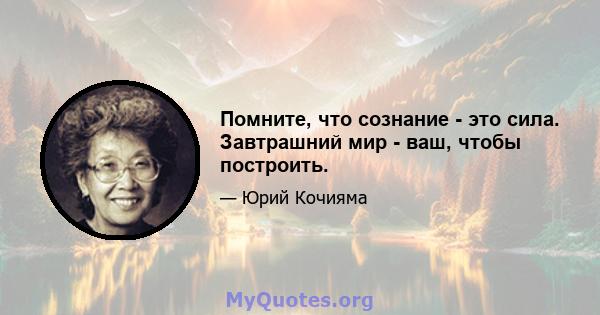 Помните, что сознание - это сила. Завтрашний мир - ваш, чтобы построить.

— Юрий Кочияма

MyQuotes.org